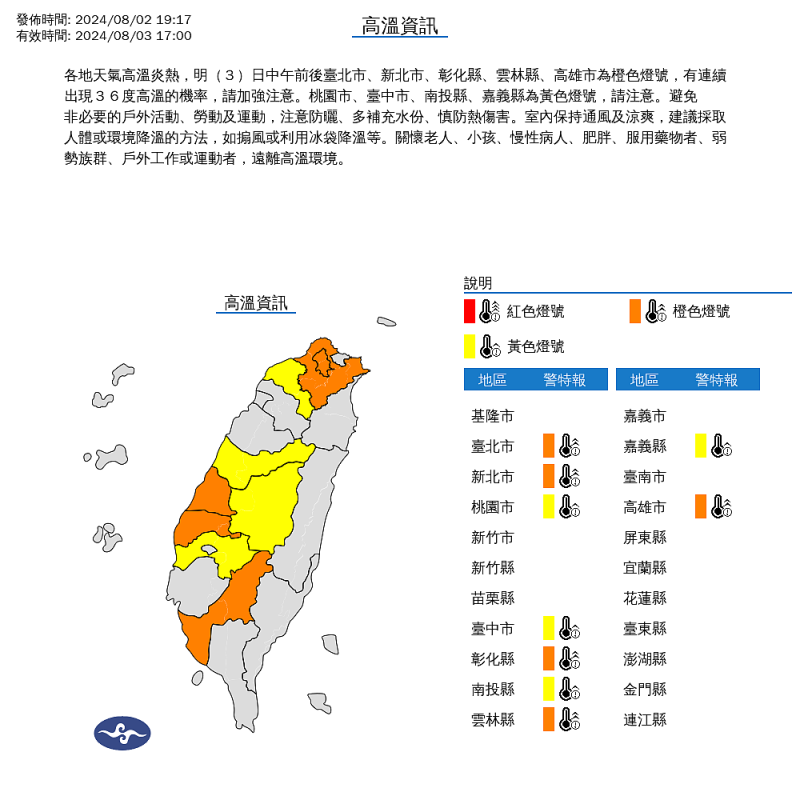 發佈時間: 2024/08/02 19:17
有效時間: 2024/08/03 17:00

高溫資訊

各地天氣高溫炎熱，明（3）日中午前後臺北市、新北市、彰化縣、雲林縣、高雄市為橙色燈號，有連續出現36度高溫的機率，請加強注意。桃園市、臺中市、南投縣、嘉義縣為黃色燈號，請注意。避免非必要的戶外活動、勞動及運動，注意防曬、多補充水份、慎防熱傷害。室內保持通風及涼爽，建議採取人體或環境降溫的方法，如搧風或利用冰袋降溫等。關懷老人、小孩、慢性病人、肥胖、服用藥物者、弱勢族群、戶外工作或運動者，遠離高溫環境。

高溫資訊

說明
紅色燈號
橙色燈號
黃色燈號

| 地區 | 警特報 |
|---|---|
| 基隆市 | |
| 臺北市 | |
| 新北市 | |
| 桃園市 | |
| 新竹市 | |
| 新竹縣 | |
| 苗栗縣 | |
| 臺中市 | |
| 彰化縣 | |
| 南投縣 | |
| 雲林縣 | |

| 地區 | 警特報 |
|---|---|
| 嘉義市 | |
| 嘉義縣 | |
| 臺南市 | |
| 高雄市 | |
| 屏東縣 | |
| 宜蘭縣 | |
| 花蓮縣 | |
| 臺東縣 | |
| 澎湖縣 | |
| 金門縣 | |
| 連江縣 | |